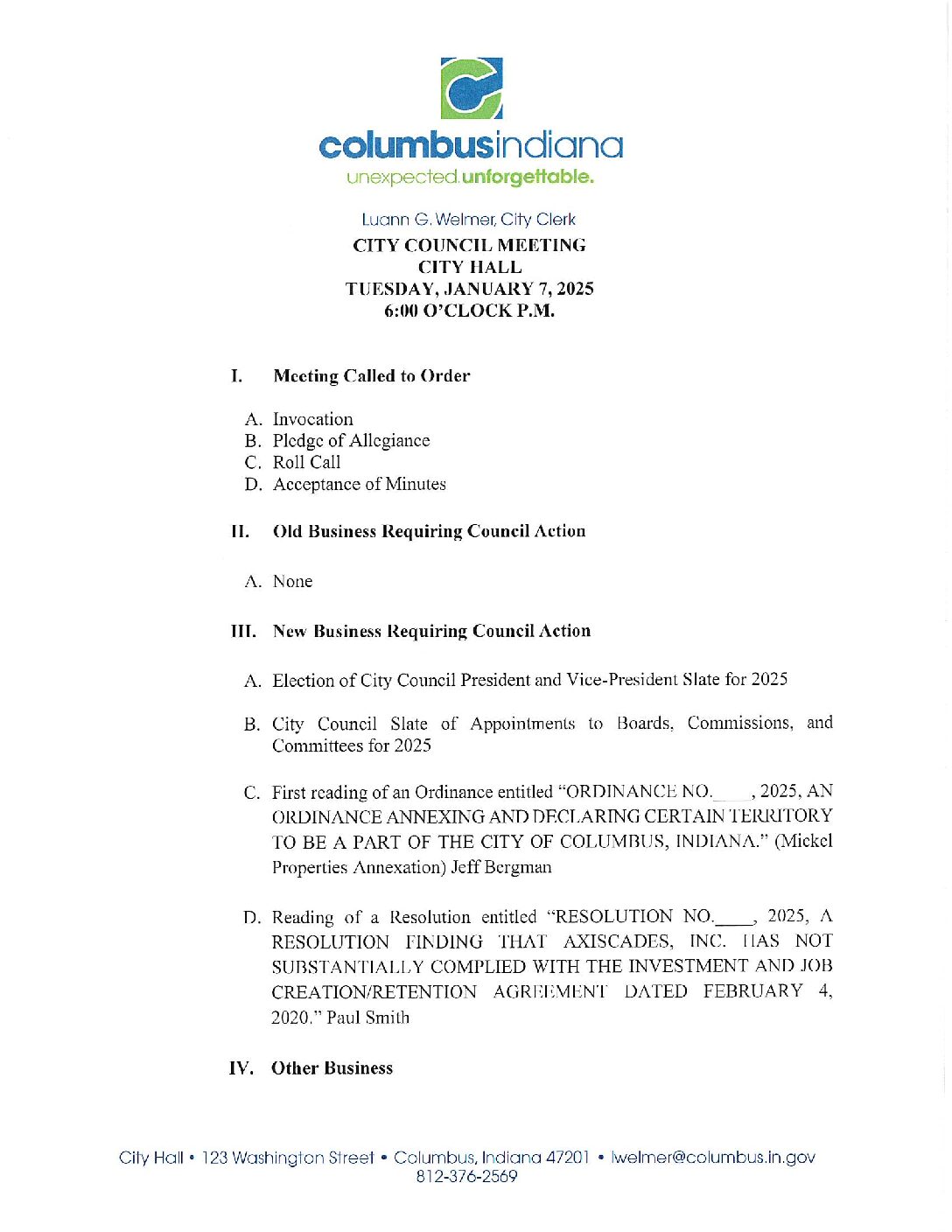 columbusindiana
unexpected.unforgettable.

Luann G. Welmer, City Clerk
CITY COUNCIL MEETING
CITY HALL
TUESDAY, JANUARY 7, 2025
6:00 O'CLOCK P.M.

I. Meeting Called to Order

A. Invocation
B. Pledge of Allegiance
C. Roll Call
D. Acceptance of Minutes

II. Old Business Requiring Council Action

A. None

III. New Business Requiring Council Action

A. Election of City Council President and Vice-President Slate for 2025

B. City Council Slate of Appointments to Boards, Commissions, and Committees for 2025

C. First reading of an Ordinance entitled "ORDINANCE NO.____, 2025, AN ORDINANCE ANNEXING AND DECLARING CERTAIN TERRITORY TO BE A PART OF THE CITY OF COLUMBUS, INDIANA." (Mickel Properties Annexation) Jeff Bergman

D. Reading of a Resolution entitled "RESOLUTION NO.____, 2025, A RESOLUTION FINDING THAT AXISCADES, INC. HAS NOT SUBSTANTIALLY COMPLIED WITH THE INVESTMENT AND JOB CREATION/RETENTION AGREEMENT DATED FEBRUARY 4, 2020." Paul Smith

IV. Other Business

City Hall • 123 Washington Street • Columbus, Indiana 47201 • lwelmer@columbus.in.gov
812-376-2569